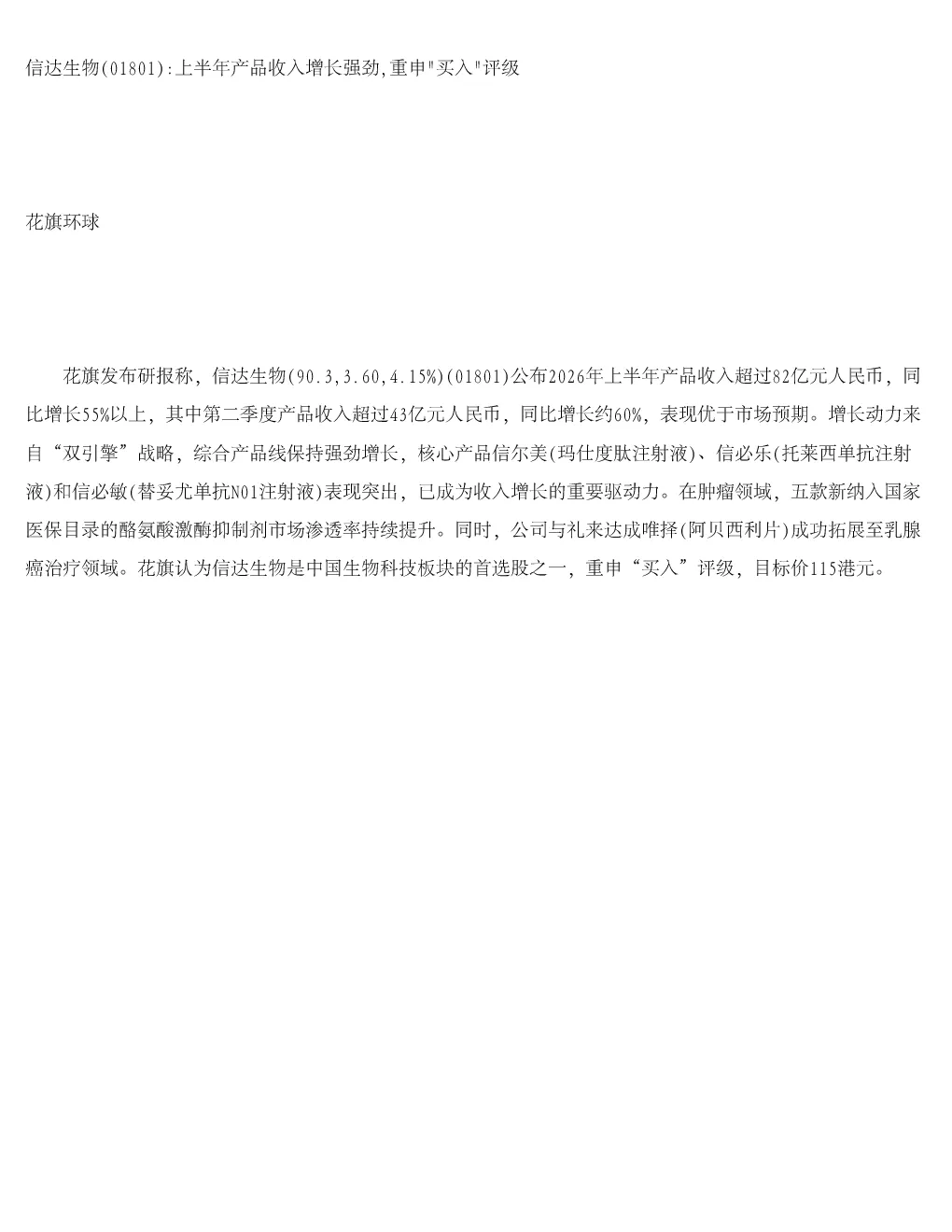 信达生物(01801):上半年产品收入增长强劲,重申"买入"评级

花旗环球

花旗发布研报称，信达生物(90.3,3.60,4.15%)(01801)公布2026年上半年产品收入超过82亿元人民币，同比增长55%以上，其中第二季度产品收入超过43亿元人民币，同比增长约60%，表现优于市场预期。增长动力来自“双引擎”战略，综合产品线保持强劲增长，核心产品信尔美(玛仕度肽注射液)、信必乐(托莱西单抗注射液)和信必敏(替妥尤单抗N01注射液)表现突出，已成为收入增长的重要驱动力。在肿瘤领域，五款新纳入国家医保目录的酪氨酸激酶抑制剂市场渗透率持续提升。同时，公司与礼来达成唯择(阿贝西利片)成功拓展至乳腺癌治疗领域。花旗认为信达生物是中国生物科技板块的首选股之一，重申“买入”评级，目标价115港元。